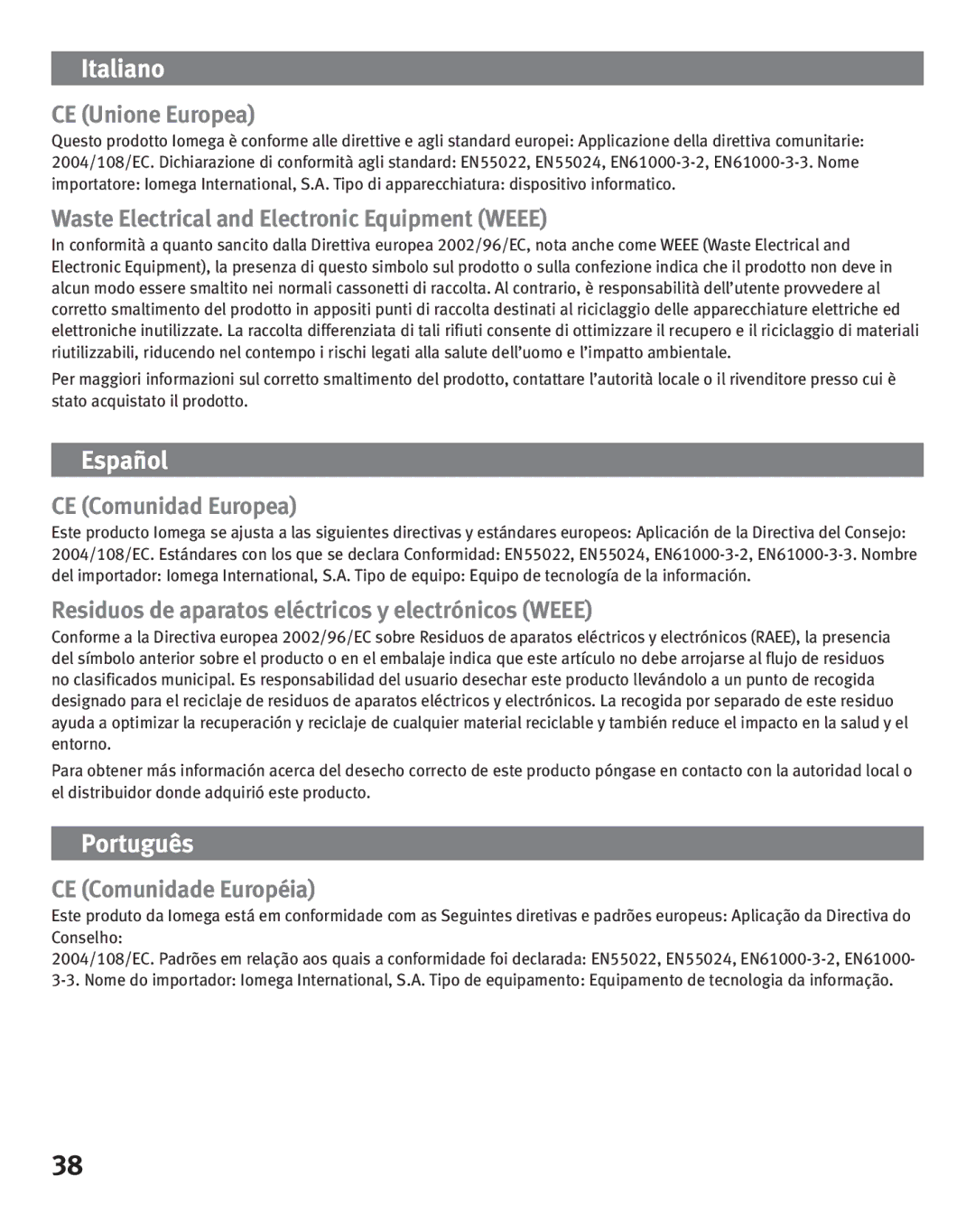 Italiano

CE (Unione Europea)

Questo prodotto Iomega è conforme alle direttive e agli standard europei: Applicazione della direttiva comunitarie: 2004/108/EC. Dichiarazione di conformità agli standard: EN55022, EN55024, EN61000-3-2, EN61000-3-3. Nome importatore: Iomega International, S.A. Tipo di apparecchiatura: dispositivo informatico.

Waste Electrical and Electronic Equipment (WEEE)

In conformità a quanto sancito dalla Direttiva europea 2002/96/EC, nota anche come WEEE (Waste Electrical and Electronic Equipment), la presenza di questo simbolo sul prodotto o sulla confezione indica che il prodotto non deve in alcun modo essere smaltito nei normali cassonetti di raccolta. Al contrario, è responsabilità dell'utente provvedere al corretto smaltimento del prodotto in appositi punti di raccolta destinati al riciclaggio delle apparecchiature elettriche ed elettroniche inutilizzate. La raccolta differenziata di tali rifiuti consente di ottimizzare il recupero e il riciclaggio di materiali riutilizzabili, riducendo nel contempo i rischi legati alla salute dell'uomo e l'impatto ambientale.

Per maggiori informazioni sul corretto smaltimento del prodotto, contattare l'autorità locale o il rivenditore presso cui è stato acquistato il prodotto.

Español

CE (Comunidad Europea)

Este producto Iomega se ajusta a las siguientes directivas y estándares europeos: Aplicación de la Directiva del Consejo: 2004/108/EC. Estándares con los que se declara Conformidad: EN55022, EN55024, EN61000-3-2, EN61000-3-3. Nombre del importador: Iomega International, S.A. Tipo de equipo: Equipo de tecnología de la información.

Residuos de aparatos eléctricos y electrónicos (WEEE)

Conforme a la Directiva europea 2002/96/EC sobre Residuos de aparatos eléctricos y electrónicos (RAEE), la presencia del símbolo anterior sobre el producto o en el embalaje indica que este artículo no debe arrojarse al flujo de residuos no clasificados municipal. Es responsabilidad del usuario desechar este producto llevándolo a un punto de recogida designado para el reciclaje de residuos de aparatos eléctricos y electrónicos. La recogida por separado de este residuo ayuda a optimizar la recuperación y reciclaje de cualquier material reciclable y también reduce el impacto en la salud y el entorno.

Para obtener más información acerca del desecho correcto de este producto póngase en contacto con la autoridad local o el distribuidor donde adquirió este producto.

Português

CE (Comunidade Européia)

Este produto da Iomega está em conformidade com as Seguintes diretivas e padrões europeus: Aplicação da Directiva do Conselho:
2004/108/EC. Padrões em relação aos quais a conformidade foi declarada: EN55022, EN55024, EN61000-3-2, EN61000-3-3. Nome do importador: Iomega International, S.A. Tipo de equipamento: Equipamento de tecnologia da informação.

38